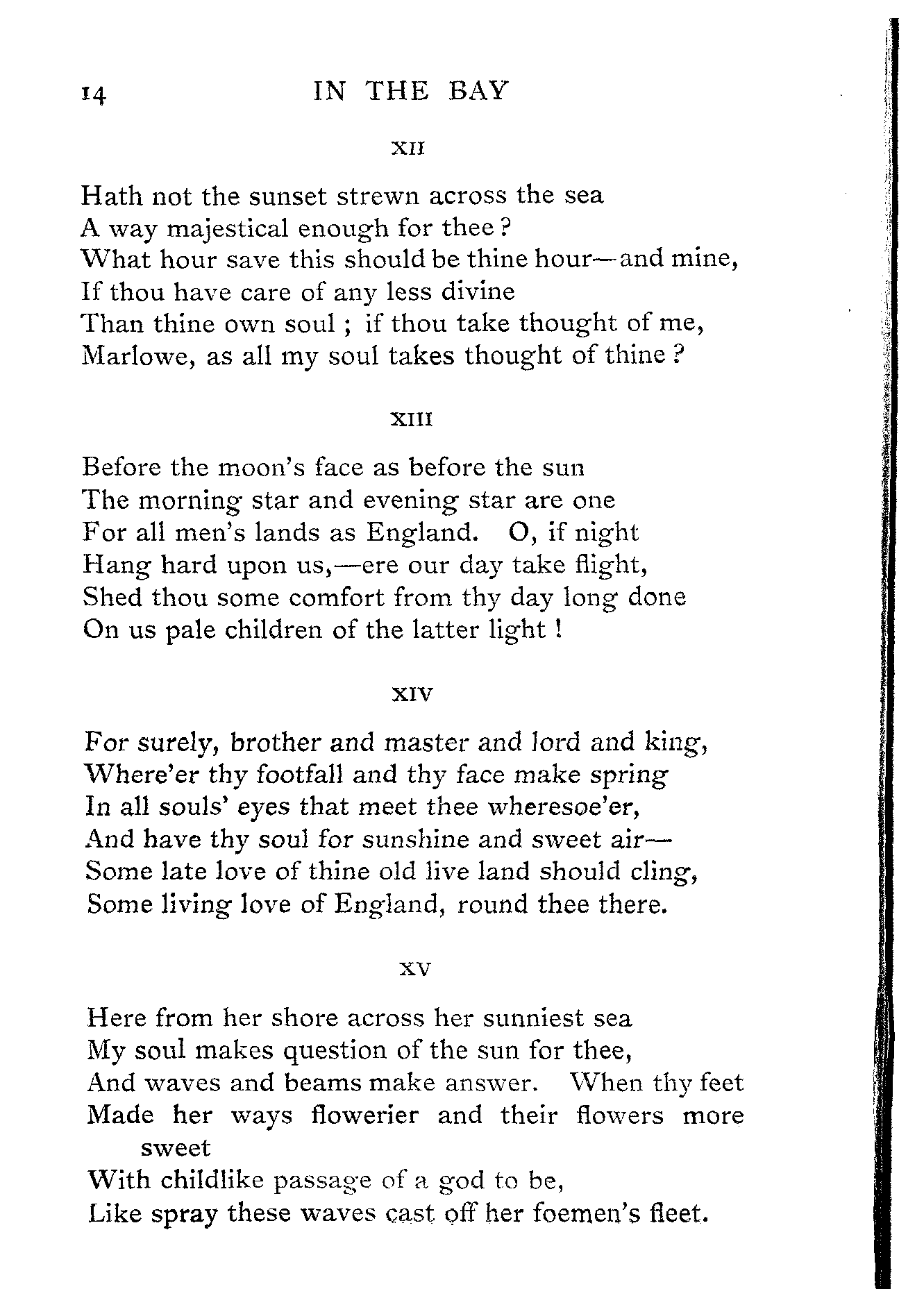 14 IN THE BAY

XII

Hath not the sunset strewn across the sea
A way majestical enough for thee?
What hour save this should be thine hour—and mine,
If thou have care of any less divine
Than thine own soul; if thou take thought of me,
Marlowe, as all my soul takes thought of thine?

XIII

Before the moon's face as before the sun
The morning star and evening star are one
For all men's lands as England. O, if night
Hang hard upon us,—ere our day take flight,
Shed thou some comfort from thy day long done
On us pale children of the latter light!

XIV

For surely, brother and master and lord and king,
Where'er thy footfall and thy face make spring
In all souls' eyes that meet thee wheresoe'er,
And have thy soul for sunshine and sweet air—
Some late love of thine old live land should cling,
Some living love of England, round thee there.

XV

Here from her shore across her sunniest sea
My soul makes question of the sun for thee,
And waves and beams make answer. When thy feet
Made her ways flowerier and their flowers more sweet
With childlike passage of a god to be,
Like spray these waves cast off her foemen's fleet.